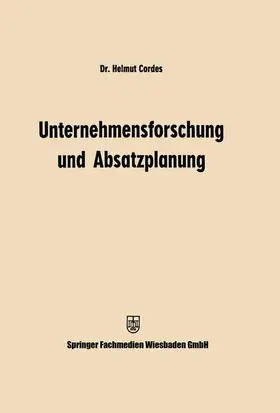 Dr. Helmut Cordes

Unternehmensforschung und Absatzplanung

Springer Fachmedien Wiesbaden GmbH